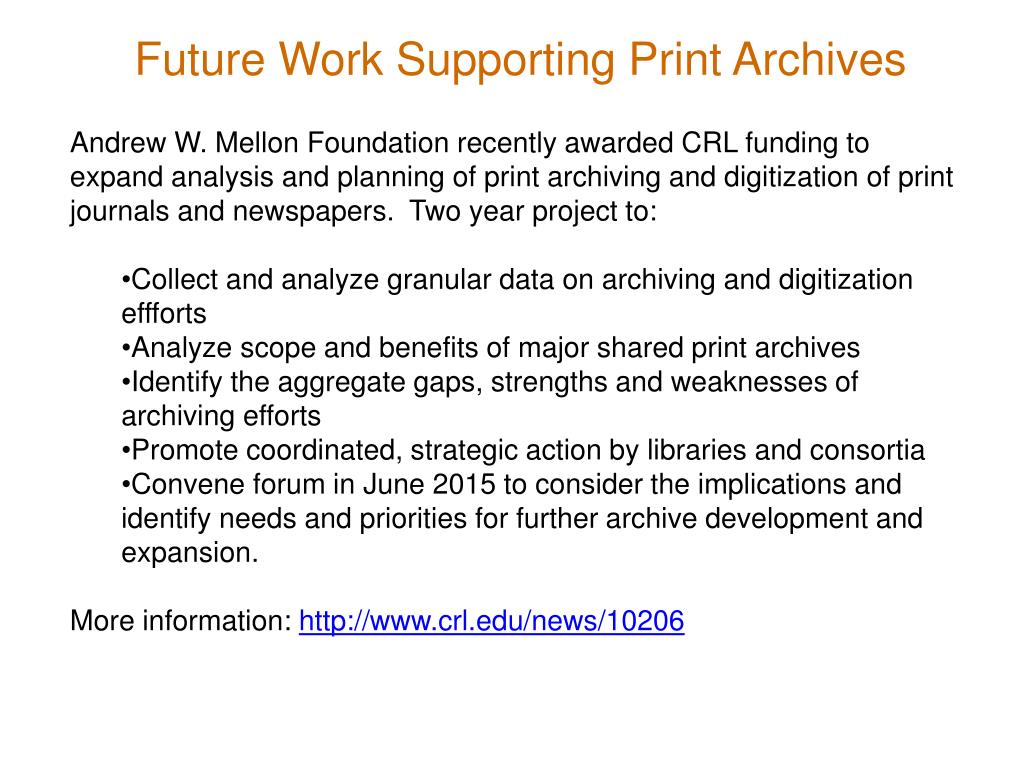 Future Work Supporting Print Archives

Andrew W. Mellon Foundation recently awarded CRL funding to expand analysis and planning of print archiving and digitization of print journals and newspapers. Two year project to:

•Collect and analyze granular data on archiving and digitization effforts
•Analyze scope and benefits of major shared print archives
•Identify the aggregate gaps, strengths and weaknesses of archiving efforts
•Promote coordinated, strategic action by libraries and consortia
•Convene forum in June 2015 to consider the implications and identify needs and priorities for further archive development and expansion.

More information: http://www.crl.edu/news/10206